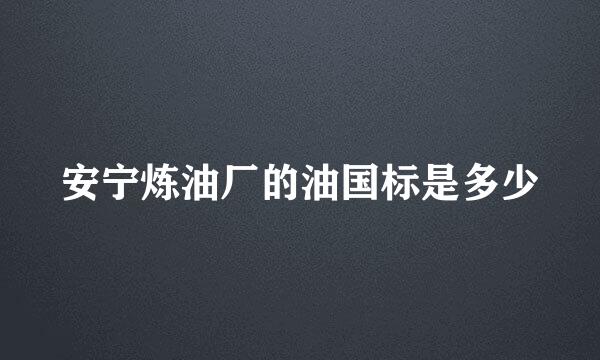 安宁炼油厂的油国标是多少